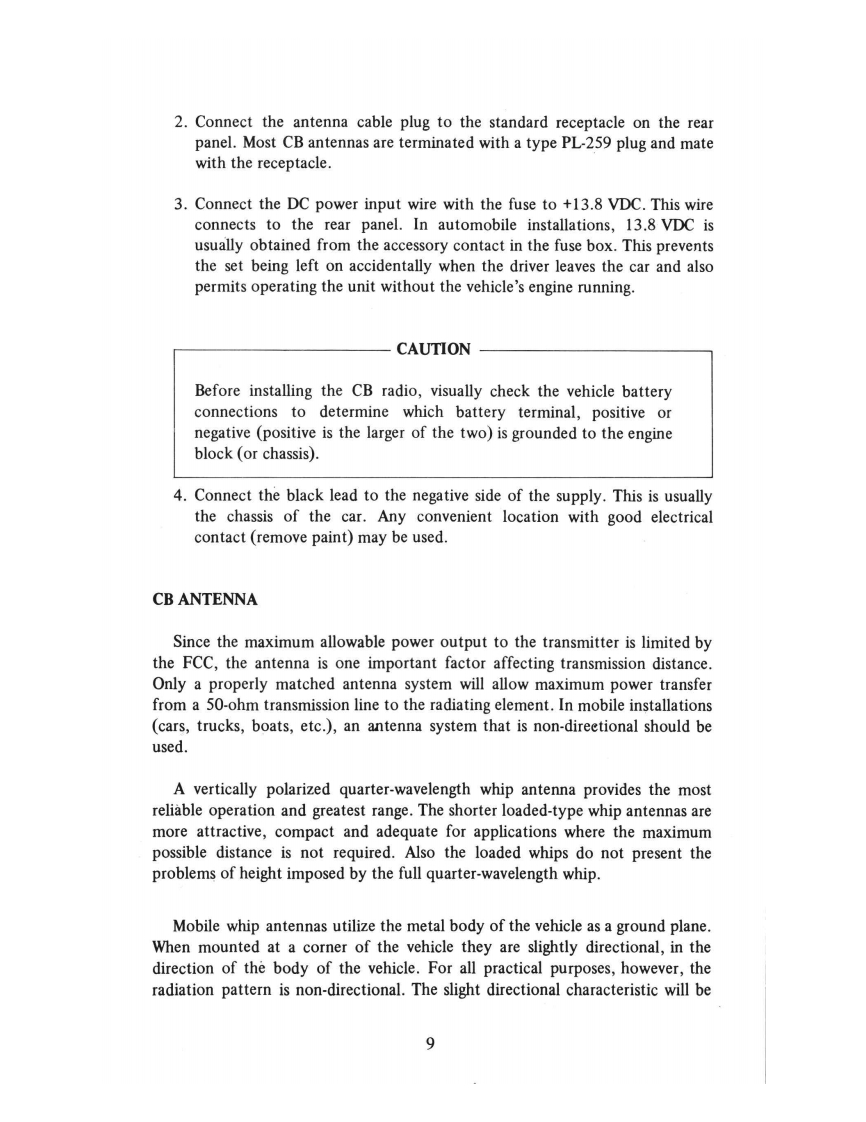 2. Connect the antenna cable plug to the standard receptacle on the rear panel. Most CB antennas are terminated with a type PL-259 plug and mate with the receptacle.

3. Connect the DC power input wire with the fuse to +13.8 VDC. This wire connects to the rear panel. In automobile installations, 13.8 VDC is usually obtained from the accessory contact in the fuse box. This prevents the set being left on accidentally when the driver leaves the car and also permits operating the unit without the vehicle's engine running.

CAUTION

Before installing the CB radio, visually check the vehicle battery connections to determine which battery terminal, positive or negative (positive is the larger of the two) is grounded to the engine block (or chassis).

4. Connect the black lead to the negative side of the supply. This is usually the chassis of the car. Any convenient location with good electrical contact (remove paint) may be used.

CB ANTENNA

Since the maximum allowable power output to the transmitter is limited by the FCC, the antenna is one important factor affecting transmission distance. Only a properly matched antenna system will allow maximum power transfer from a 50-ohm transmission line to the radiating element. In mobile installations (cars, trucks, boats, etc.), an antenna system that is non-direetional should be used.

A vertically polarized quarter-wavelength whip antenna provides the most reliable operation and greatest range. The shorter loaded-type whip antennas are more attractive, compact and adequate for applications where the maximum possible distance is not required. Also the loaded whips do not present the problems of height imposed by the full quarter-wavelength whip.

Mobile whip antennas utilize the metal body of the vehicle as a ground plane. When mounted at a corner of the vehicle they are slightly directional, in the direction of the body of the vehicle. For all practical purposes, however, the radiation pattern is non-directional. The slight directional characteristic will be

9